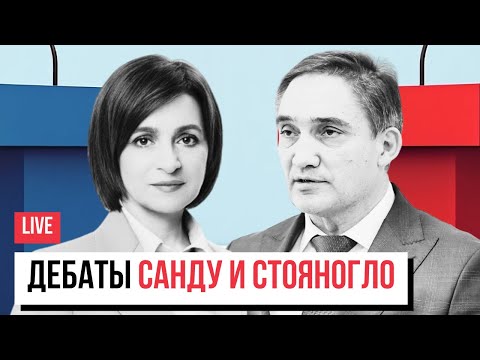 LIVE

ДЕБАТЫ САНДУ И СТОЯНОГЛО